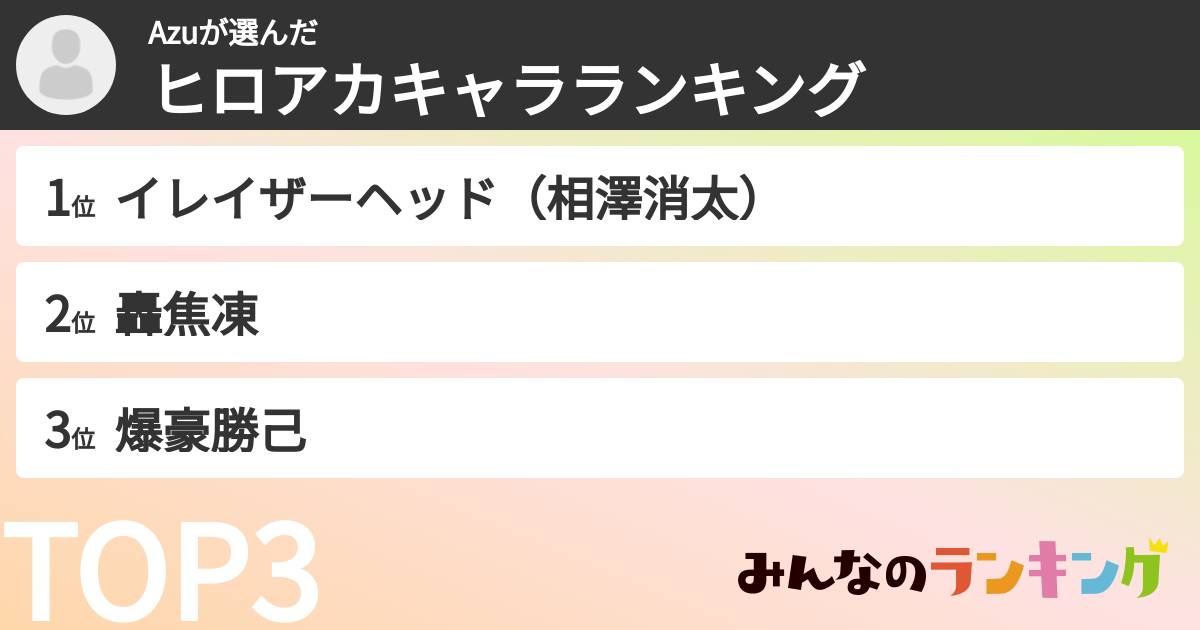 Azuが選んだ
ヒロアカキャラランキング

1位 イレイザーヘッド（相澤消太）

2位 轟焦凍

3位 爆豪勝己

TOP3

みんなのランキング